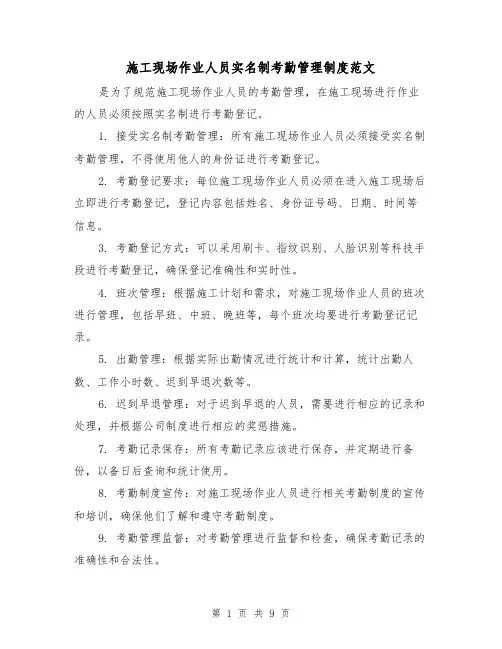 施工现场作业人员实名制考勤管理制度范文

是为了规范施工现场作业人员的考勤管理，在施工现场进行作业的人员必须按照实名制进行考勤登记。

1. 接受实名制考勤管理：所有施工现场作业人员必须接受实名制考勤管理，不得使用他人的身份证进行考勤登记。

2. 考勤登记要求：每位施工现场作业人员必须在进入施工现场后立即进行考勤登记，登记内容包括姓名、身份证号码、日期、时间等信息。

3. 考勤登记方式：可以采用刷卡、指纹识别、人脸识别等科技手段进行考勤登记，确保登记准确性和实时性。

4. 班次管理：根据施工计划和需求，对施工现场作业人员的班次进行管理，包括早班、中班、晚班等，每个班次均要进行考勤登记记录。

5. 出勤管理：根据实际出勤情况进行统计和计算，统计出勤人数、工作小时数、迟到早退次数等。

6. 迟到早退管理：对于迟到早退的人员，需要进行相应的记录和处理，并根据公司制度进行相应的奖惩措施。

7. 考勤记录保存：所有考勤记录应该进行保存，并定期进行备份，以备日后查询和统计使用。

8. 考勤制度宣传：对施工现场作业人员进行相关考勤制度的宣传和培训，确保他们了解和遵守考勤制度。

9. 考勤管理监督：对考勤管理进行监督和检查，确保考勤记录的准确性和合法性。

第 1 页 共 9 页